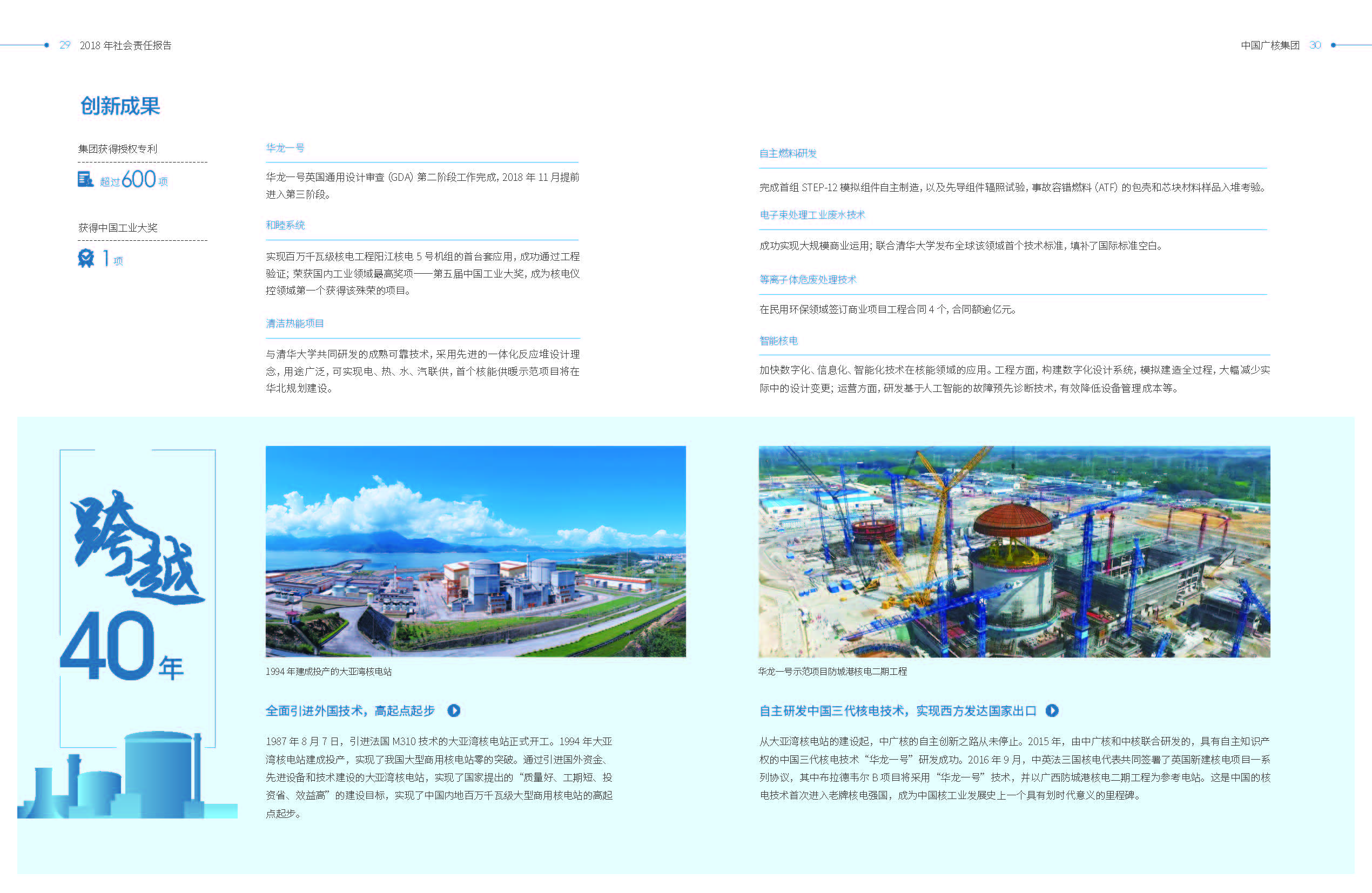 29 2018年社会责任报告

中国广核集团 30

创新成果

集团获得授权专利

超过600项

获得中国工业大奖

1项

华龙一号

华龙一号英国通用设计审查（GDA）第二阶段工作完成，2018年11月提前进入第三阶段。

和睦系统

实现百万千瓦级核电工程阳江核电5号机组的首台套应用，成功通过工程验证；荣获国内工业领域最高奖项——第五届中国工业大奖，成为核电仪控领域第一个获得该殊荣的项目。

清洁热能项目

与清华大学共同研发的成熟可靠技术，采用先进的一体化反应堆设计理念，用途广泛，可实现电、热、水、汽联供，首个核能供暖示范项目将在华北规划建设。

自主燃料研发

完成首组STEP-12模拟组件自主制造，以及先导组件辐照试验，事故容错燃料（ATF）的包壳和芯块材料样品入堆考验。

电子束处理工业废水技术

成功实现大规模商业运用；联合清华大学发布全球该领域首个技术标准，填补了国际标准空白。

等离子体危废处理技术

在民用环保领域签订商业项目工程合同4个，合同额逾亿元。

智能核电

加快数字化、信息化、智能化技术在核能领域的应用。工程方面，构建数字化设计系统，模拟建造全过程，大幅减少实际中的设计变更；运营方面，研发基于人工智能的故障预先诊断技术，有效降低设备管理成本等。

跨越

40年

1994年建成投产的大亚湾核电站

全面引进外国技术，高起点起步

1987年8月7日，引进法国M310技术的大亚湾核电站正式开工。1994年大亚湾核电站建成投产，实现了我国大型商用核电站零的突破。通过引进国外资金、先进设备和技术建设的大亚湾核电站，实现了国家提出的“质量好、工期短、投资省、效益高”的建设目标，实现了中国内地百万千瓦级大型商用核电站的高起点起步。

华龙一号示范项目防城港核电二期工程

自主研发中国三代核电技术，实现西方发达国家出口

从大亚湾核电站的建设起，中广核的自主创新之路从未停止。2015年，由中广核和中核联合研发的，具有自主知识产权的中国三代核电技术“华龙一号”研发成功。2016年9月，中英法三国核电代表共同签署了英国新建核电项目一系列协议，其中布拉德韦尔B项目将采用“华龙一号”技术，并以广西防城港核电二期工程为参考电站。这是中国的核电技术首次进入老牌核电强国，成为中国核工业发展史上一个具有划时代意义的里程碑。